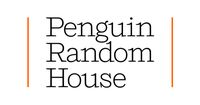 Penguin
Random
House